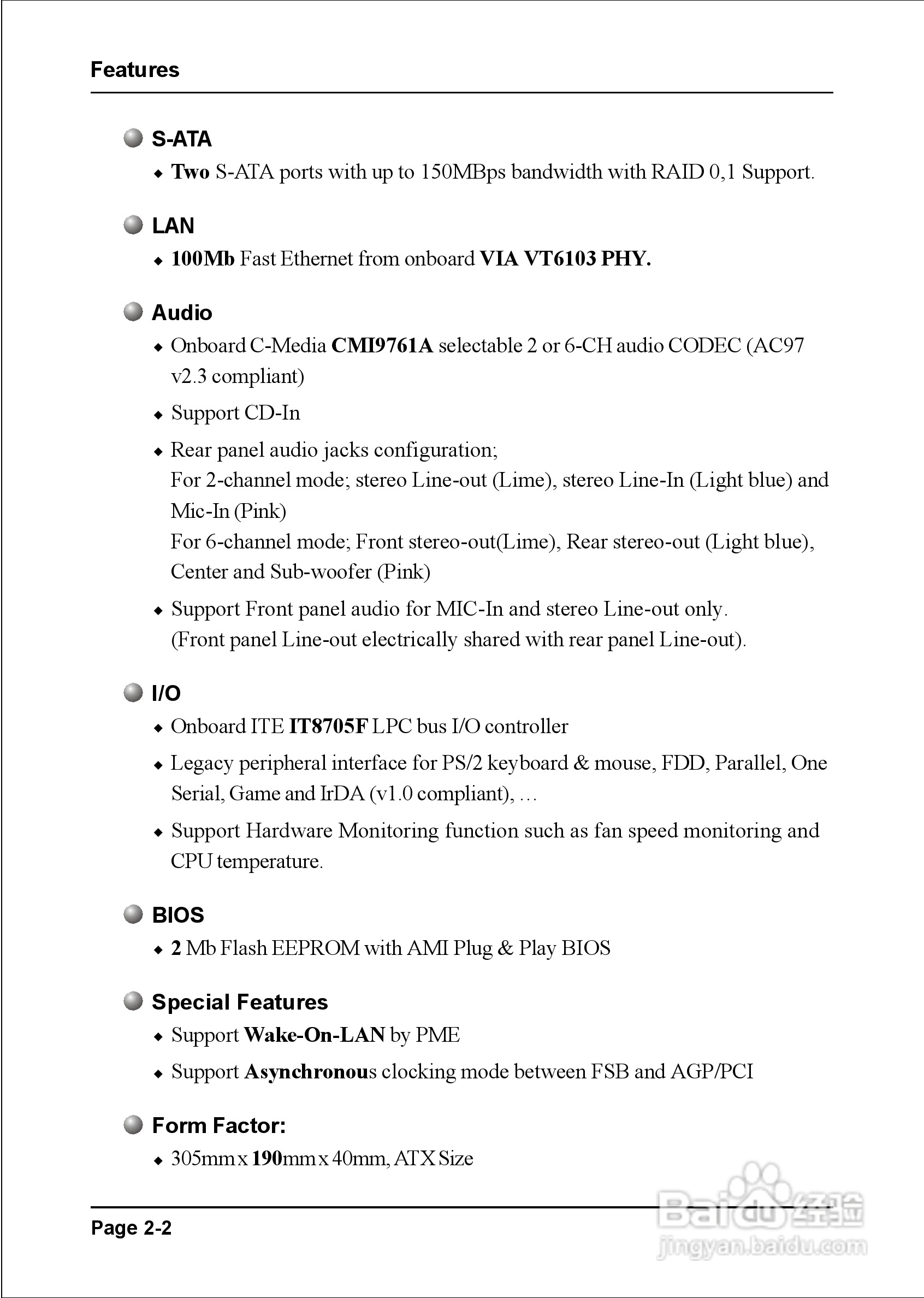 Features

S-ATA

◆ Two S-ATA ports with up to 150MBps bandwidth with RAID 0,1 Support.

LAN

◆ 100Mb Fast Ethernet from onboard VIA VT6103 PHY.

Audio

◆ Onboard C-Media CMI9761A selectable 2 or 6-CH audio CODEC (AC97 v2.3 compliant)

◆ Support CD-In

◆ Rear panel audio jacks configuration;
For 2-channel mode; stereo Line-out (Lime), stereo Line-In (Light blue) and Mic-In (Pink)
For 6-channel mode; Front stereo-out(Lime), Rear stereo-out (Light blue), Center and Sub-woofer (Pink)

◆ Support Front panel audio for MIC-In and stereo Line-out only.
(Front panel Line-out electrically shared with rear panel Line-out).

I/O

◆ Onboard ITE IT8705F LPC bus I/O controller

◆ Legacy peripheral interface for PS/2 keyboard & mouse, FDD, Parallel, One Serial, Game and IrDA (v1.0 compliant), …

◆ Support Hardware Monitoring function such as fan speed monitoring and CPU temperature.

BIOS

◆ 2 Mb Flash EEPROM with AMI Plug & Play BIOS

Special Features

◆ Support Wake-On-LAN by PME

◆ Support Asynchronous clocking mode between FSB and AGP/PCI

Form Factor:

◆ 305mm x 190mm x 40mm, ATX Size

Page 2-2

Baidu经验
jingyan.baidu.com